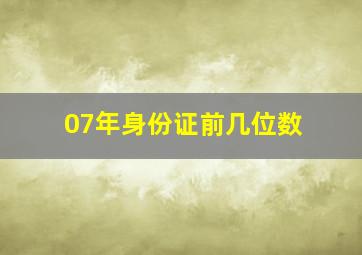 07年身份证前几位数